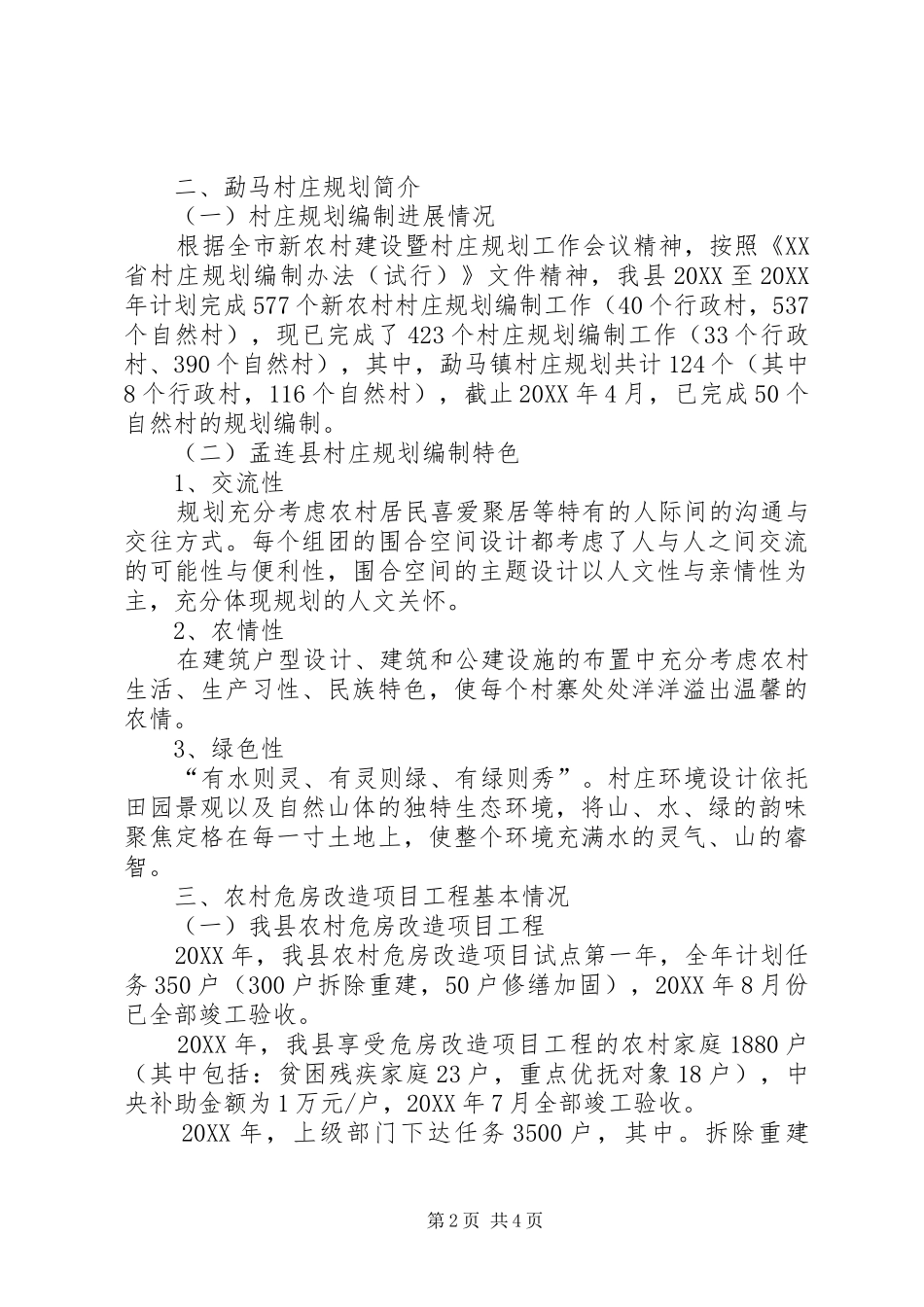 二、勐马村庄规划简介

（一）村庄规划编制进展情况

根据全市新农村建设暨村庄规划工作会议精神，按照《XX省村庄规划编制办法（试行）》文件精神，我县20XX至20XX年计划完成577个新农村村庄规划编制工作（40个行政村，537个自然村），现已完成了423个村庄规划编制工作（33个行政村、390个自然村），其中，勐马镇村庄规划共计124个（其中8个行政村，116个自然村），截止20XX年4月，已完成50个自然村的规划编制。

（二）孟连县村庄规划编制特色

1、交流性

规划充分考虑农村居民喜爱聚居等特有的人际间的沟通与交往方式。每个组团的围合空间设计都考虑了人与人之间交流的可能性与便利性，围合空间的主题设计以人文性与亲情性为主，充分体现规划的人文关怀。

2、农情性

在建筑户型设计、建筑和公建设施的布置中充分考虑农村生活、生产习性、民族特色，使每个村寨处处洋洋溢出温馨的农情。

3、绿色性

“有水则灵、有灵则绿、有绿则秀”。村庄环境设计依托田园景观以及自然山体的独特生态环境，将山、水、绿的韵味聚焦定格在每一寸土地上，使整个环境充满水的灵气、山的睿智。

三、农村危房改造项目工程基本情况

（一）我县农村危房改造项目工程

20XX年，我县农村危房改造项目试点第一年，全年计划任务350户（300户拆除重建，50户修缮加固），20XX年8月份已全部竣工验收。

20XX年，我县享受危房改造项目工程的农村家庭1880户（其中包括：贫困残疾家庭23户，重点优抚对象18户），中央补助金额为1万元/户，20XX年7月全部竣工验收。

20XX年，上级部门下达任务3500户，其中。拆除重建

第2页 共4页